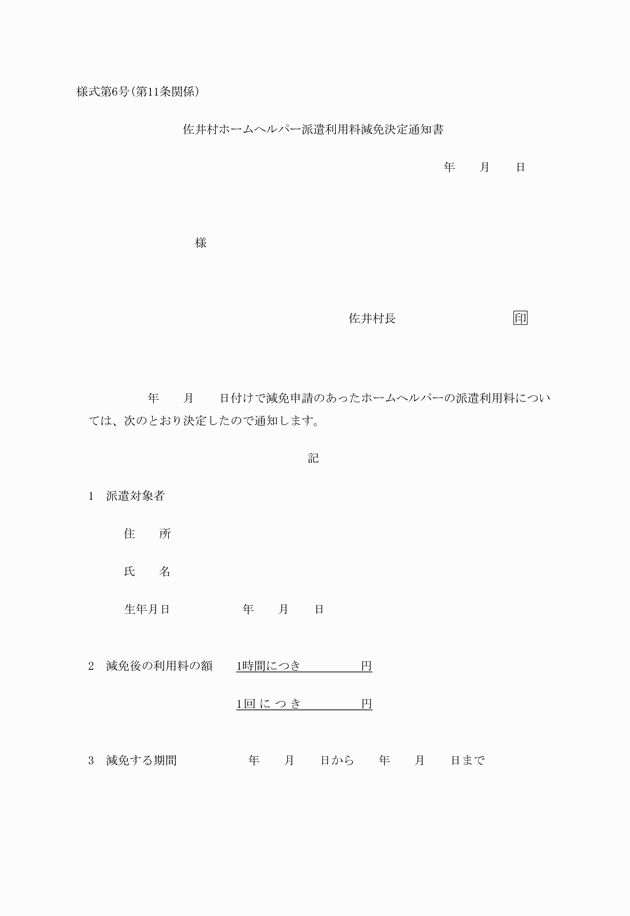 様式第6号(第11条関係)

佐井村ホームヘルパー派遣利用料減免決定通知書

年　　月　　日

様

佐井村長　　　　　　　印

年　　月　　日付けで減免申請のあったホームヘルパーの派遣利用料については、次のとおり決定したので通知します。

記

1　派遣対象者

住　　所

氏　　名

生年月日　　　　　年　　月　　日

2　減免後の利用料の額　　1時間につき　　　　　円

1回につき　　　　　円

3　減免する期間　　　　年　　月　　日から　　年　　月　　日まで